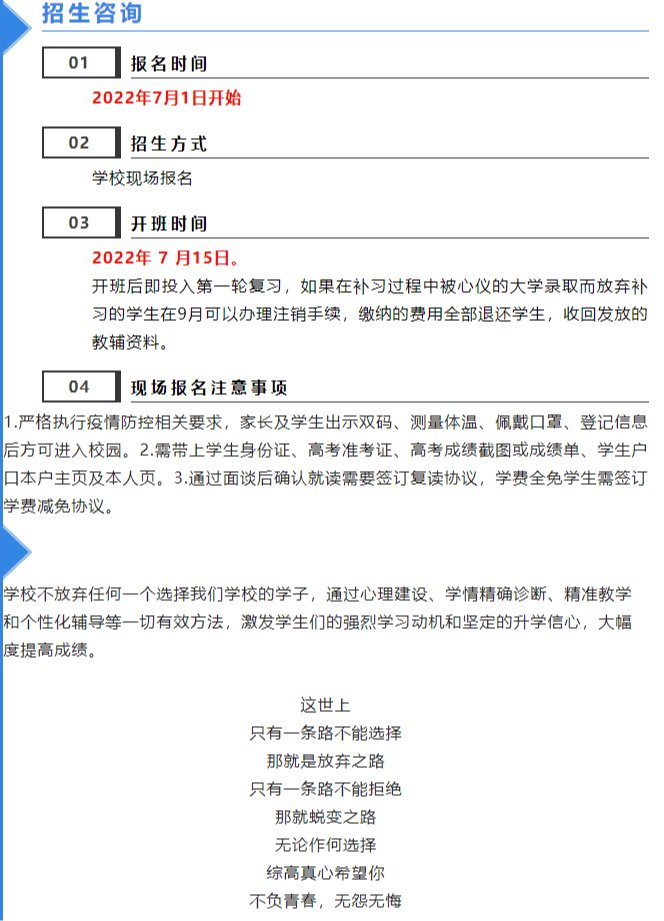 招生咨询

01 报名时间

2022年7月1日开始

02 招生方式

学校现场报名

03 开班时间

2022年 7 月15日。

开班后即投入第一轮复习，如果在补习过程中被心仪的大学录取而放弃补习的学生在9月可以办理注销手续，缴纳的费用全部退还学生，收回发放的教辅资料。

04 现场报名注意事项

1.严格执行疫情防控相关要求，家长及学生出示双码、测量体温、佩戴口罩、登记信息后方可进入校园。2.需带上学生身份证、高考准考证、高考成绩截图或成绩单、学生户口本户主页及本人页。3.通过面谈后确认就读需要签订复读协议，学费全免学生需签订学费减免协议。

学校不放弃任何一个选择我们学校的学子，通过心理建设、学情精确诊断、精准教学和个性化辅导等一切有效方法，激发学生们的强烈学习动机和坚定的升学信心，大幅度提高成绩。

这世上
只有一条路不能选择
那就是放弃之路
只有一条路不能拒绝
那就蜕变之路
无论作何选择
综高真心希望你
不负青春，无怨无悔